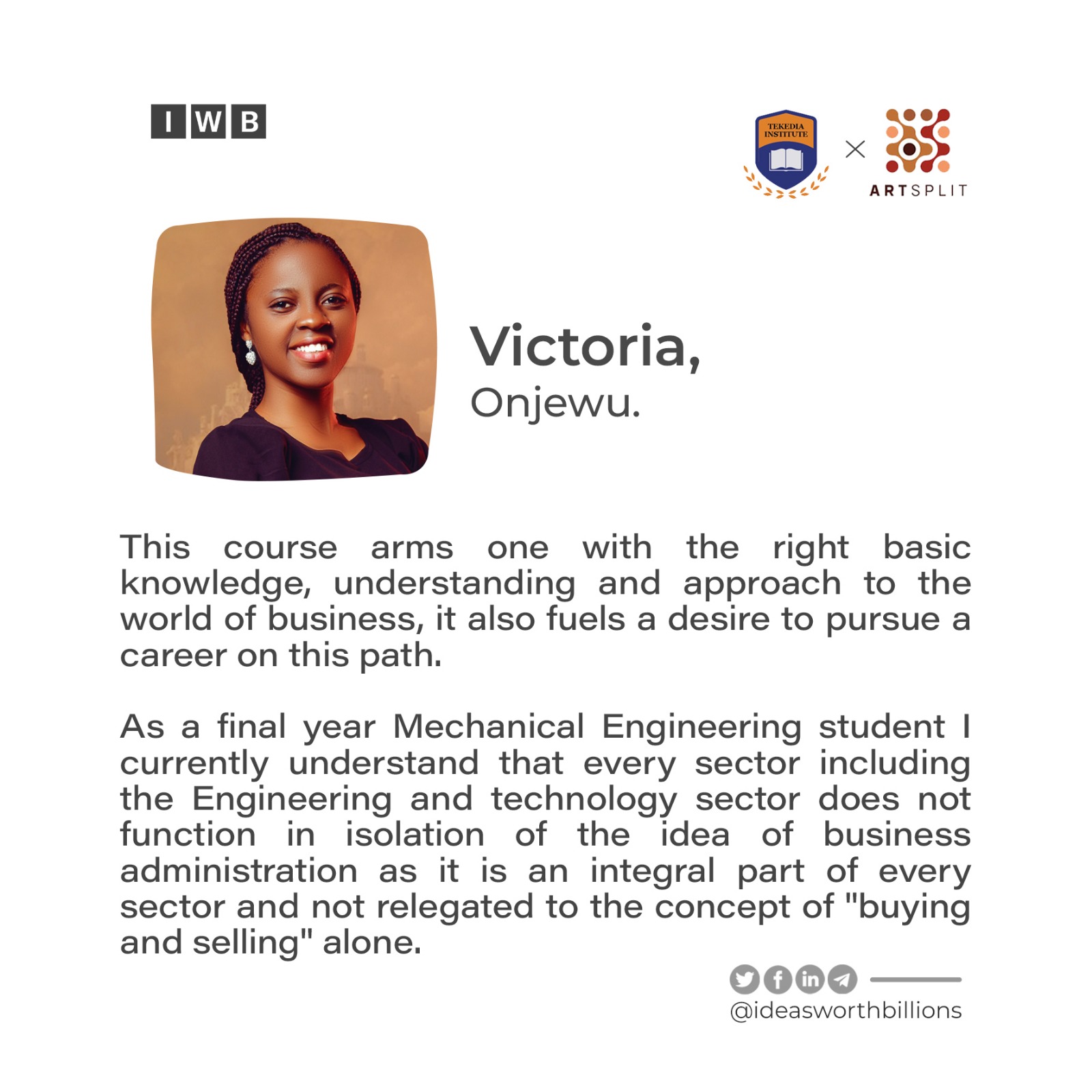 IWB

TEKEDIA INSTITUTE × ARTSPLIT

Victoria,
Onjewu.

This course arms one with the right basic knowledge, understanding and approach to the world of business, it also fuels a desire to pursue a career on this path.

As a final year Mechanical Engineering student I currently understand that every sector including the Engineering and technology sector does not function in isolation of the idea of business administration as it is an integral part of every sector and not relegated to the concept of "buying and selling" alone.

@ideasworthbillions